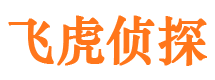 飞虎侦探